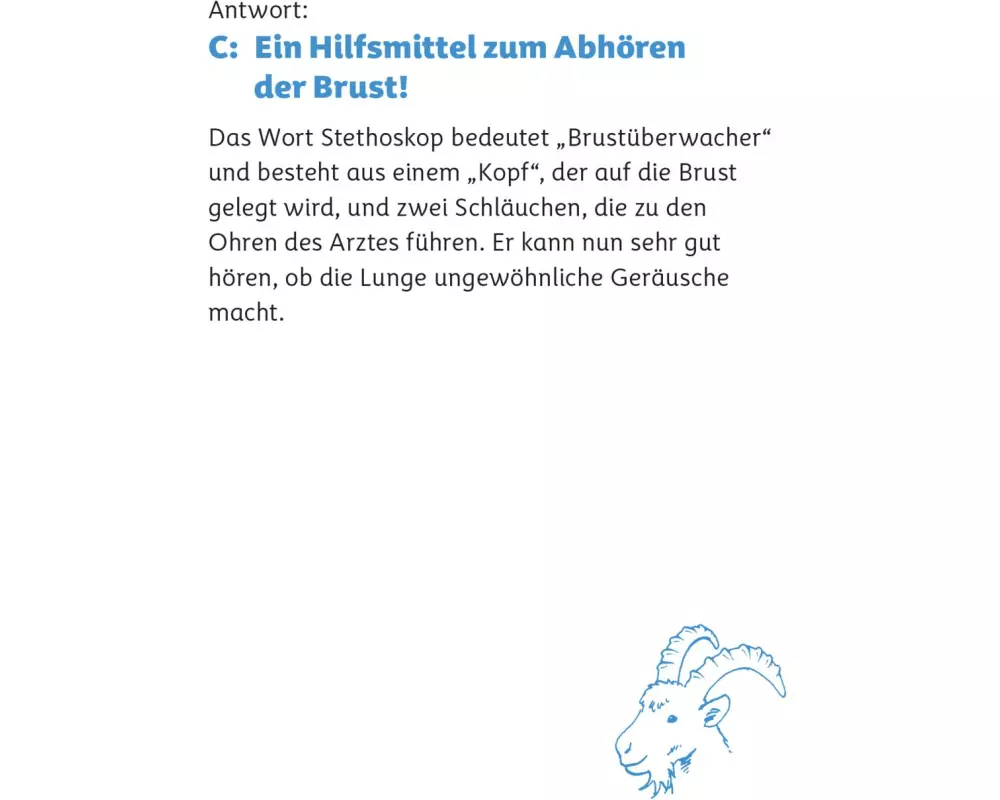 Antwort:
C: Ein Hilfsmittel zum Abhören der Brust!

Das Wort Stethoskop bedeutet „Brustüberwacher“ und besteht aus einem „Kopf“, der auf die Brust gelegt wird, und zwei Schläuchen, die zu den Ohren des Arztes führen. Er kann nun sehr gut hören, ob die Lunge ungewöhnliche Geräusche macht.